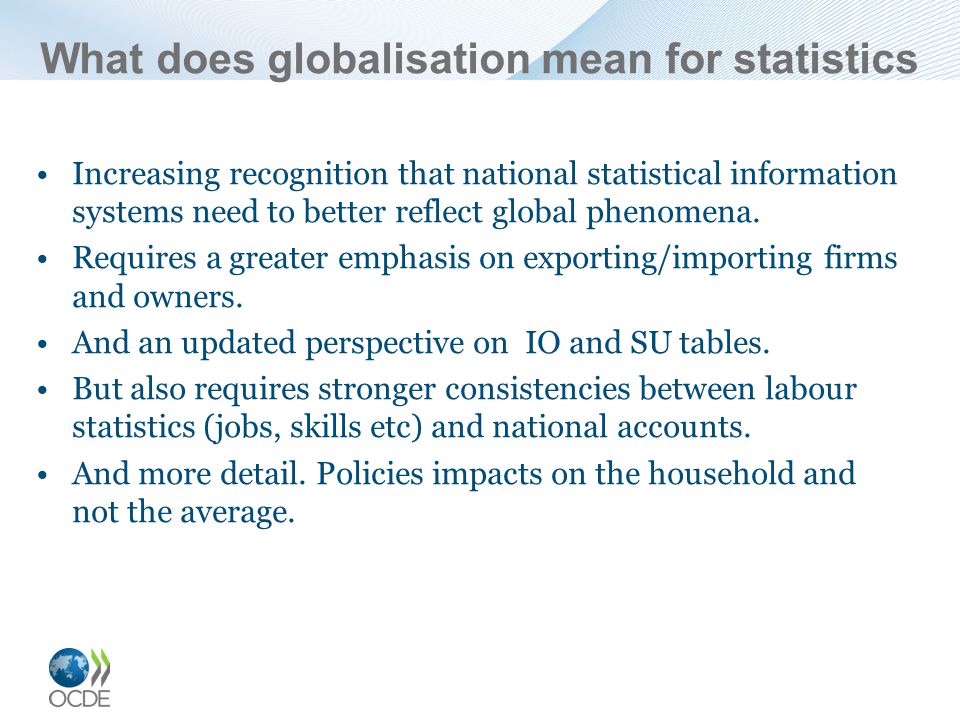 What does globalisation mean for statistics

• Increasing recognition that national statistical information systems need to better reflect global phenomena.
• Requires a greater emphasis on exporting/importing firms and owners.
• And an updated perspective on IO and SU tables.
• But also requires stronger consistencies between labour statistics (jobs, skills etc) and national accounts.
• And more detail. Policies impacts on the household and not the average.

OCDE